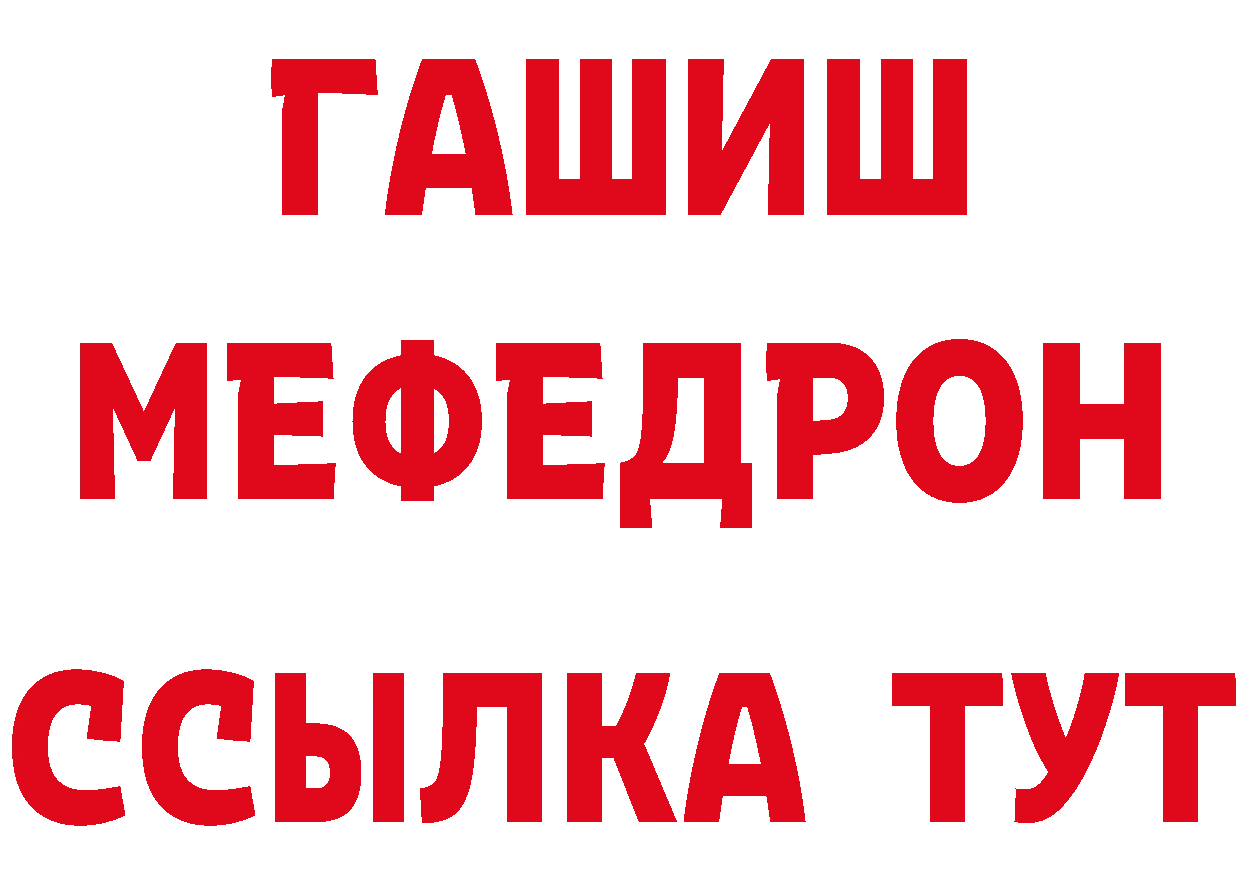 ГАШИШ
МЕФЕДРОН
ССЫЛКА ТУТ